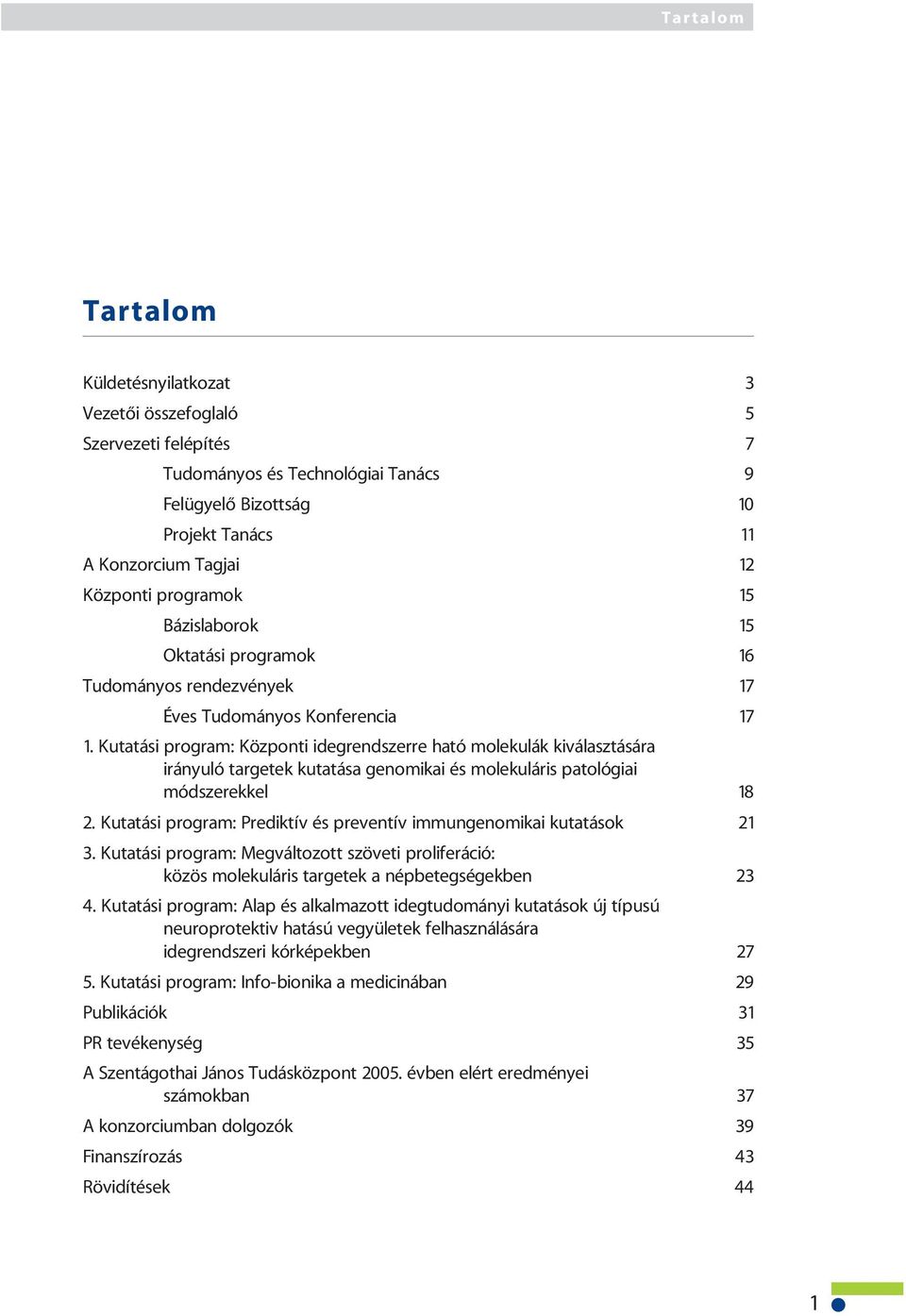 Tartalom

Tartalom

Küldetésnyilatkozat 3
Vezetői összefoglaló 5
Szervezeti felépítés 7
Tudományos és Technológiai Tanács 9
Felügyelő Bizottság 10
Projekt Tanács 11
A Konzorcium Tagjai 12
Központi programok 15
Bázislaborok 15
Oktatási programok 16
Tudományos rendezvények 17
Éves Tudományos Konferencia 17
1. Kutatási program: Központi idegrendszerre ható molekulák kiválasztására irányuló targetek kutatása genomikai és molekuláris patológiai módszerekkel 18
2. Kutatási program: Prediktív és preventív immungenomikai kutatások 21
3. Kutatási program: Megváltozott szöveti proliferáció: közös molekuláris targetek a népbetegségekben 23
4. Kutatási program: Alap és alkalmazott idegtudományi kutatások új típusú neuroprotektiv hatású vegyületek felhasználására idegrendszeri kórképekben 27
5. Kutatási program: Info-bionika a medicinában 29
Publikációk 31
PR tevékenység 35
A Szentágothai János Tudásközpont 2005. évben elért eredményei számokban 37
A konzorciumban dolgozók 39
Finanszírozás 43
Rövidítések 44

1